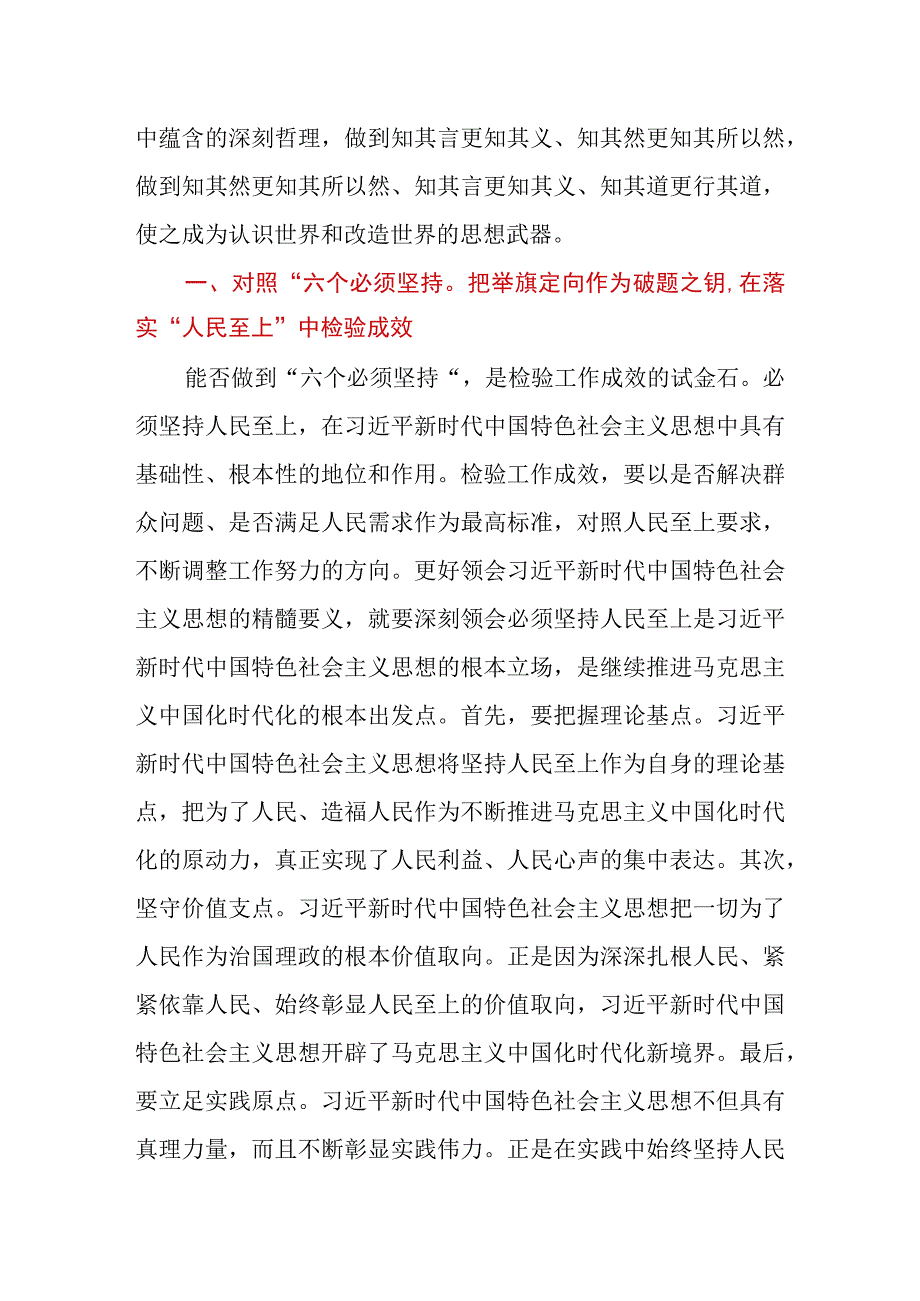 中蕴含的深刻哲理，做到知其言更知其义、知其然更知其所以然，做到知其然更知其所以然、知其言更知其义、知其道更行其道，使之成为认识世界和改造世界的思想武器。

一、对照“六个必须坚持。把举旗定向作为破题之钥,在落实“人民至上”中检验成效

能否做到“六个必须坚持“，是检验工作成效的试金石。必须坚持人民至上，在习近平新时代中国特色社会主义思想中具有基础性、根本性的地位和作用。检验工作成效，要以是否解决群众问题、是否满足人民需求作为最高标准，对照人民至上要求，不断调整工作努力的方向。更好领会习近平新时代中国特色社会主义思想的精髓要义，就要深刻领会必须坚持人民至上是习近平新时代中国特色社会主义思想的根本立场，是继续推进马克思主义中国化时代化的根本出发点。首先，要把握理论基点。习近平新时代中国特色社会主义思想将坚持人民至上作为自身的理论基点，把为了人民、造福人民作为不断推进马克思主义中国化时代化的原动力，真正实现了人民利益、人民心声的集中表达。其次，坚守价值支点。习近平新时代中国特色社会主义思想把一切为了人民作为治国理政的根本价值取向。正是因为深深扎根人民、紧紧依靠人民、始终彰显人民至上的价值取向，习近平新时代中国特色社会主义思想开辟了马克思主义中国化时代化新境界。最后，要立足实践原点。习近平新时代中国特色社会主义思想不但具有真理力量，而且不断彰显实践伟力。正是在实践中始终坚持人民